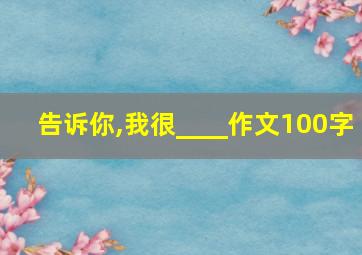 告诉你,我很____作文100字